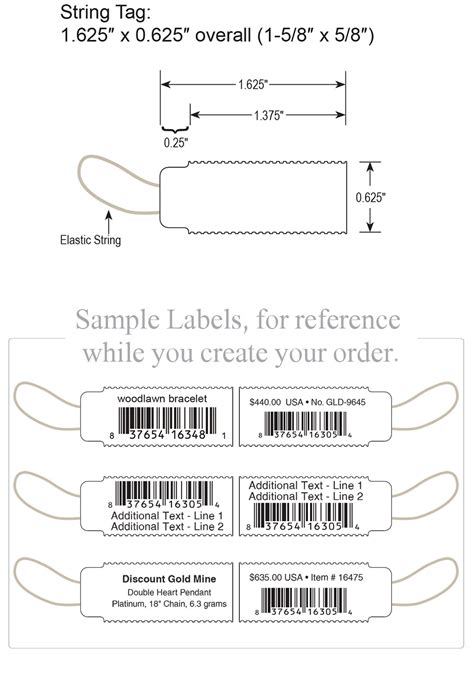 String Tag:
1.625″ x 0.625″ overall (1-5/8″ x 5/8″)

1.625"
1.375"
0.25"
0.625"
Elastic String

Sample Labels, for reference while you create your order.

woodlawn bracelet
8 37654 16348 1

$440.00 USA • No. GLD-9645
8 37654 16305 4

8 37654 16305 4
Additional Text - Line 1
Additional Text - Line 2

Additional Text - Line 1
Additional Text - Line 2
8 37654 16305 4

Discount Gold Mine
Double Heart Pendant
Platinum, 18" Chain, 6.3 grams

$635.00 USA • Item # 16475
8 37654 16305 4